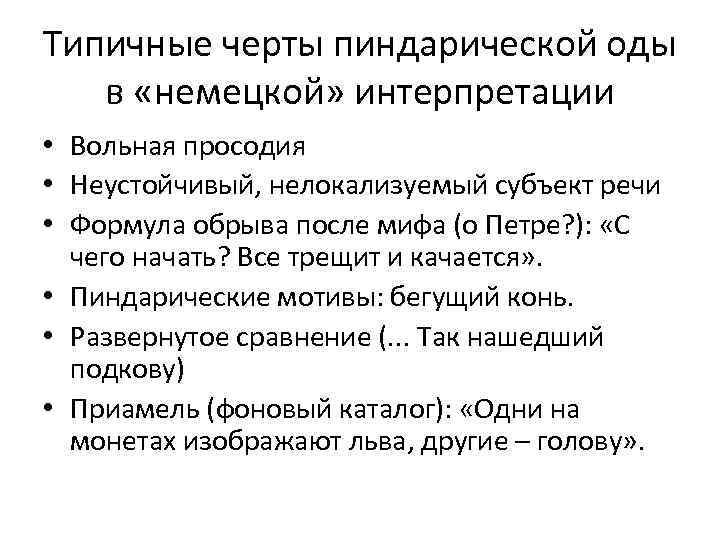 Типичные черты пиндарической оды в «немецкой» интерпретации

• Вольная просодия
• Неустойчивый, нелокализуемый субъект речи
• Формула обрыва после мифа (о Петре?): «С чего начать? Все трещит и качается».
• Пиндарические мотивы: бегущий конь.
• Развернутое сравнение (... Так нашедший подкову)
• Приамель (фоновый каталог): «Одни на монетах изображают льва, другие – голову».